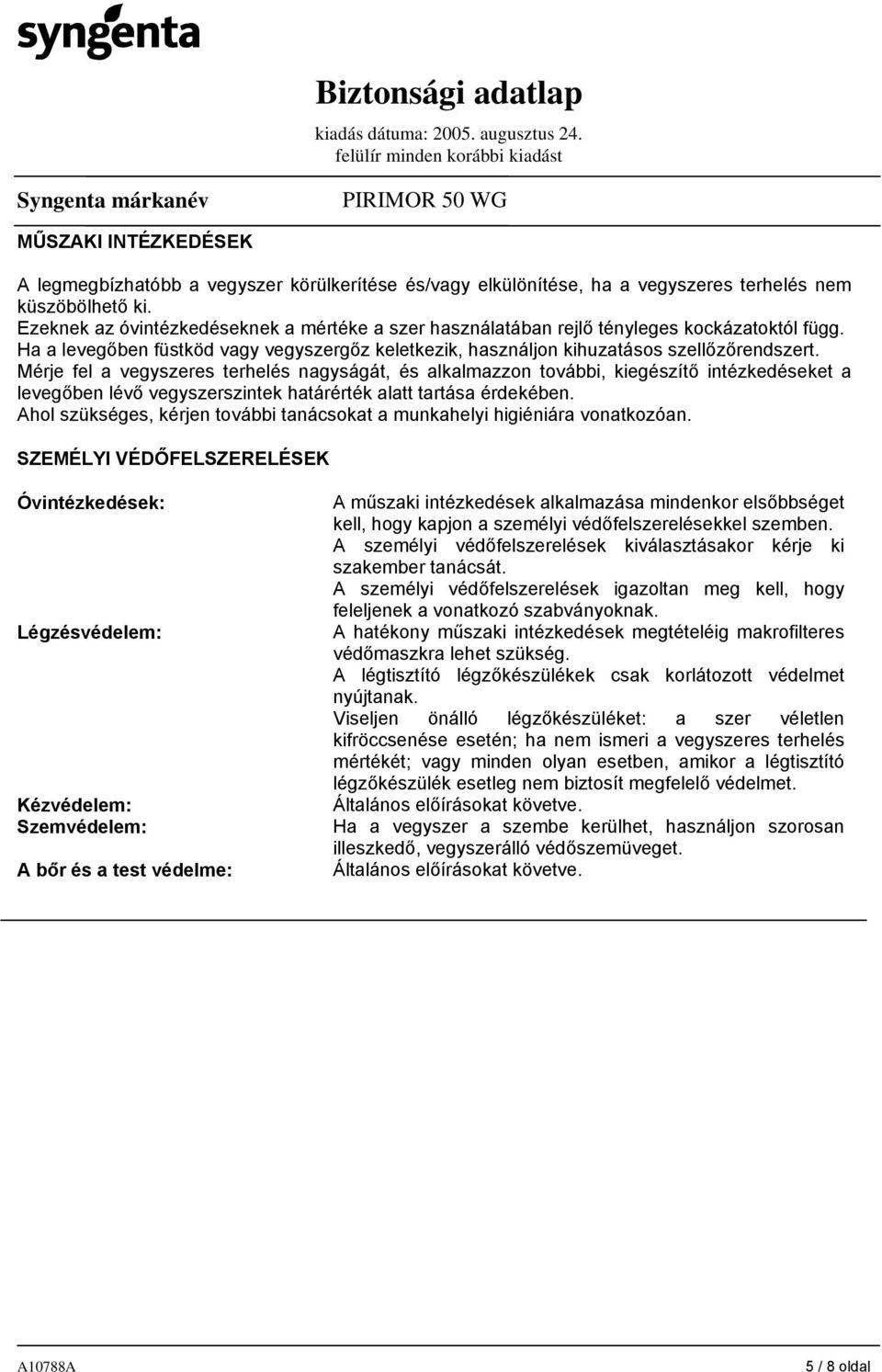 syngenta

Biztonsági adatlap
kiadás dátuma: 2005. augusztus 24.
felülír minden korábbi kiadást

Syngenta márkanév
PIRIMOR 50 WG

MŰSZAKI INTÉZKEDÉSEK

A legmegbízhatóbb a vegyszer körülkerítése és/vagy elkülönítése, ha a vegyszeres terhelés nem küszöbölhető ki.
Ezeknek az óvintézkedéseknek a mértéke a szer használatában rejlő tényleges kockázatoktól függ.
Ha a levegőben füstköd vagy vegyszergőz keletkezik, használjon kihuzatásos szellőzőrendszert.
Mérje fel a vegyszeres terhelés nagyságát, és alkalmazzon további, kiegészítő intézkedéseket a levegőben lévő vegyszerszintek határérték alatt tartása érdekében.
Ahol szükséges, kérjen további tanácsokat a munkahelyi higiéniára vonatkozóan.

SZEMÉLYI VÉDŐFELSZERELÉSEK

Óvintézkedések:
A műszaki intézkedések alkalmazása mindenkor elsőbbséget kell, hogy kapjon a személyi védőfelszerelésekkel szemben.
A személyi védőfelszerelések kiválasztásakor kérje ki szakember tanácsát.
A személyi védőfelszerelések igazoltan meg kell, hogy feleljenek a vonatkozó szabványoknak.

Légzésvédelem:
A hatékony műszaki intézkedések megtételéig makrofilteres védőmaszkra lehet szükség.
A légtisztító légzőkészülékek csak korlátozott védelmet nyújtanak.
Viseljen önálló légzőkészüléket: a szer véletlen kifröccsenése esetén; ha nem ismeri a vegyszeres terhelés mértékét; vagy minden olyan esetben, amikor a légtisztító légzőkészülék esetleg nem biztosít megfelelő védelmet.

Kézvédelem:
Általános előírásokat követve.

Szemvédelem:
Ha a vegyszer a szembe kerülhet, használjon szorosan illeszkedő, vegyszerálló védőszemüveget.

A bőr és a test védelme:
Általános előírásokat követve.

A10788A
5 / 8 oldal